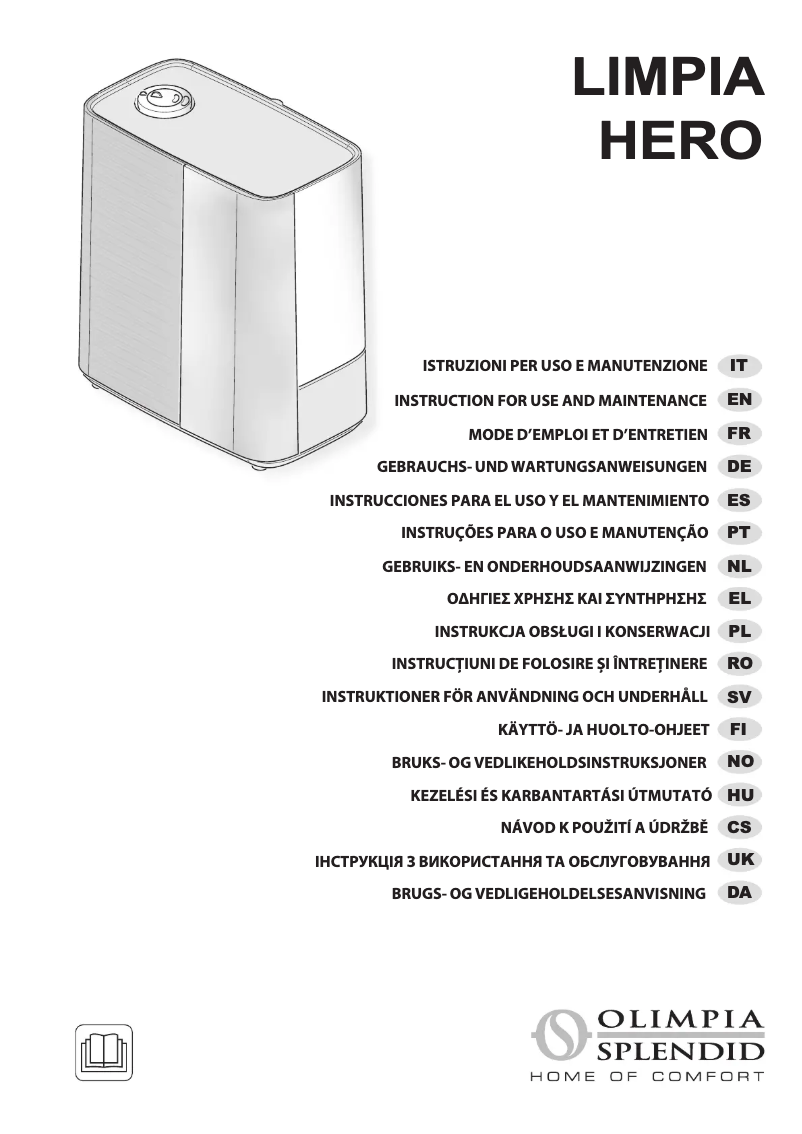 LIMPIA
HERO

ISTRUZIONI PER USO E MANUTENZIONE IT
INSTRUCTION FOR USE AND MAINTENANCE EN
MODE D'EMPLOI ET D'ENTRETIEN FR
GEBRAUCHS- UND WARTUNGSANWEISUNGEN DE
INSTRUCCIONES PARA EL USO Y EL MANTENIMIENTO ES
INSTRUÇÕES PARA O USO E MANUTENÇÃO PT
GEBRUIKS- EN ONDERHOUDSAANWIJZINGEN NL
ΟΔΗΓΙΕΣ ΧΡΗΣΗΣ ΚΑΙ ΣΥΝΤΗΡΗΣΗΣ EL
INSTRUKCJA OBSŁUGI I KONSERWACJI PL
INSTRUCȚIUNI DE FOLOSIRE ȘI ÎNTREȚINERE RO
INSTRUKTIONER FÖR ANVÄNDNING OCH UNDERHÅLL SV
KÄYTTÖ- JA HUOLTO-OHJEET FI
BRUKS- OG VEDLIKEHOLDSINSTRUKSJONER NO
KEZELÉSI ÉS KARBANTARTÁSI ÚTMUTATÓ HU
NÁVOD K POUŽITÍ A ÚDRŽBĚ CS
ІНСТРУКЦІЯ З ВИКОРИСТАННЯ ТА ОБСЛУГОВУВАННЯ UK
BRUGS- OG VEDLIGEHOLDELSESANVISNING DA

OLIMPIA
SPLENDID
HOME OF COMFORT